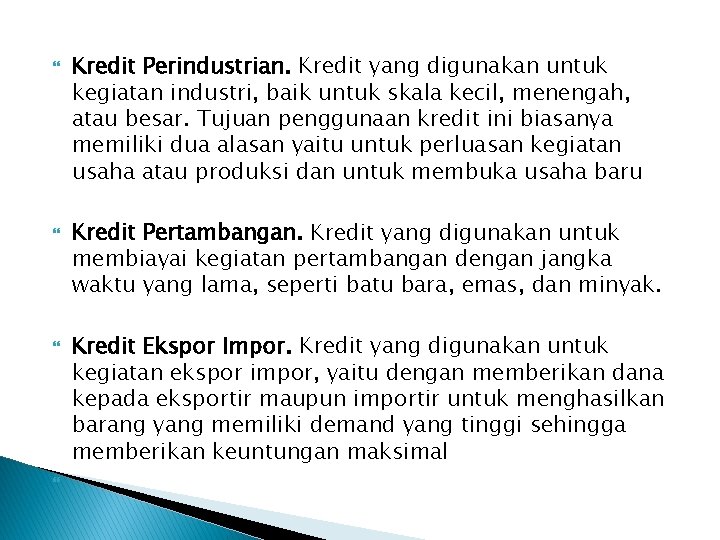 Kredit Perindustrian. Kredit yang digunakan untuk kegiatan industri, baik untuk skala kecil, menengah, atau besar. Tujuan penggunaan kredit ini biasanya memiliki dua alasan yaitu untuk perluasan kegiatan usaha atau produksi dan untuk membuka usaha baru

Kredit Pertambangan. Kredit yang digunakan untuk membiayai kegiatan pertambangan dengan jangka waktu yang lama, seperti batu bara, emas, dan minyak.

Kredit Ekspor Impor. Kredit yang digunakan untuk kegiatan ekspor impor, yaitu dengan memberikan dana kepada eksportir maupun importir untuk menghasilkan barang yang memiliki demand yang tinggi sehingga memberikan keuntungan maksimal